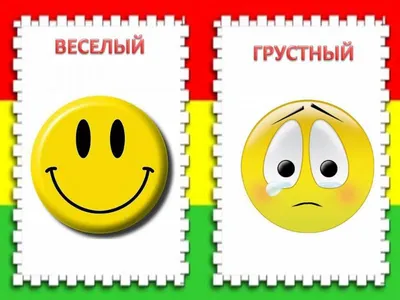 ВЕСЕЛЫЙ

ГРУСТНЫЙ